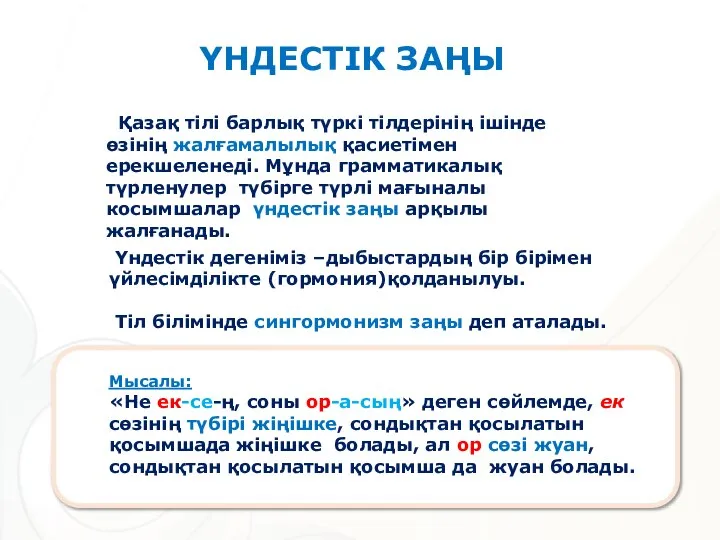 ҮНДЕСТІК ЗАҢЫ

Қазақ тілі барлық түркі тілдерінің ішінде өзінің жалғамалылық қасиетімен ерекшеленеді. Мұнда грамматикалық түрленулер түбірге түрлі мағыналы косымшалар үндестік заңы арқылы жалғанады.

Үндестік дегеніміз –дыбыстардың бір бірімен үйлесімділікте (гормония)қолданылуы.

Тіл білімінде сингормонизм заңы деп аталады.

Мысалы:
«Не ек-се-ң, соны ор-а-сың» деген сөйлемде, ек сөзінің түбірі жіңішке, сондықтан қосылатын қосымшада жіңішке болады, ал ор сөзі жуан, сондықтан қосылатын қосымша да жуан болады.